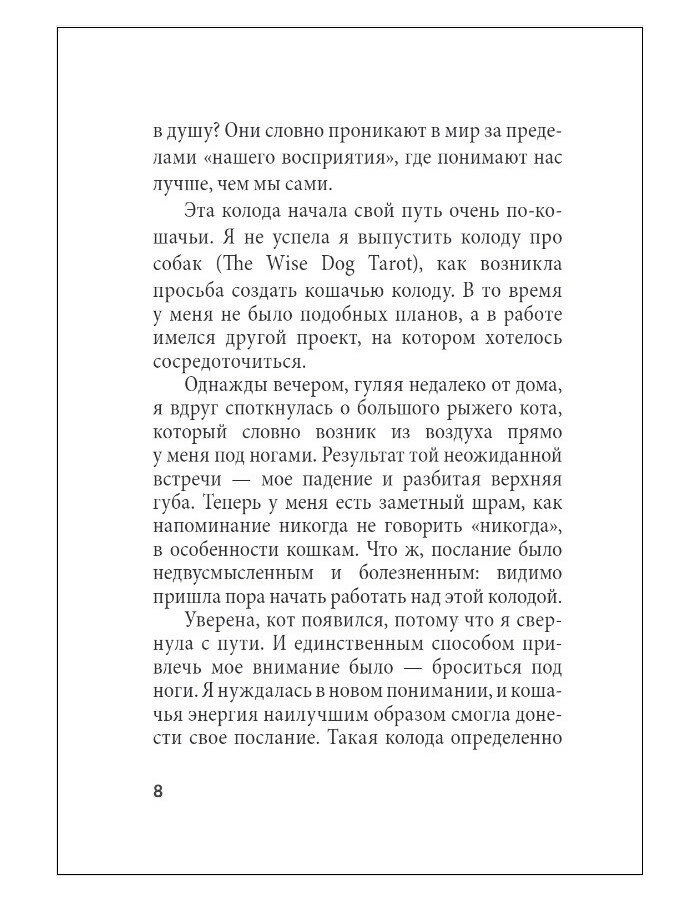 в душу? Они словно проникают в мир за пределами «нашего восприятия», где понимают нас лучше, чем мы сами.

Эта колода начала свой путь очень по-кошачьи. Я не успела я выпустить колоду про собак (The Wise Dog Tarot), как возникла просьба создать кошачью колоду. В то время у меня не было подобных планов, а в работе имелся другой проект, на котором хотелось сосредоточиться.

Однажды вечером, гуляя недалеко от дома, я вдруг споткнулась о большого рыжего кота, который словно возник из воздуха прямо у меня под ногами. Результат той неожиданной встречи — мое падение и разбитая верхняя губа. Теперь у меня есть заметный шрам, как напоминание никогда не говорить «никогда», в особенности кошкам. Что ж, послание было недвусмысленным и болезненным: видимо пришла пора начать работать над этой колодой.

Уверена, кот появился, потому что я свернула с пути. И единственным способом привлечь мое внимание было — броситься под ноги. Я нуждалась в новом понимании, и кошачья энергия наилучшим образом смогла донести свое послание. Такая колода определенно

8